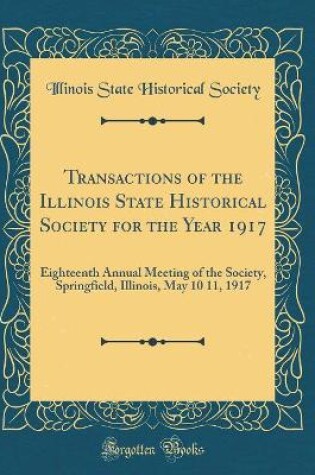 Illinois State Historical Society

Transactions of the Illinois State Historical Society for the Year 1917

Eighteenth Annual Meeting of the Society, Springfield, Illinois, May 10 11, 1917

Forgotten Books